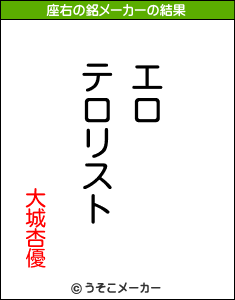 座右の銘メーカーの結果

エロ
テロリスト

大城杏優

© うそこメーカー